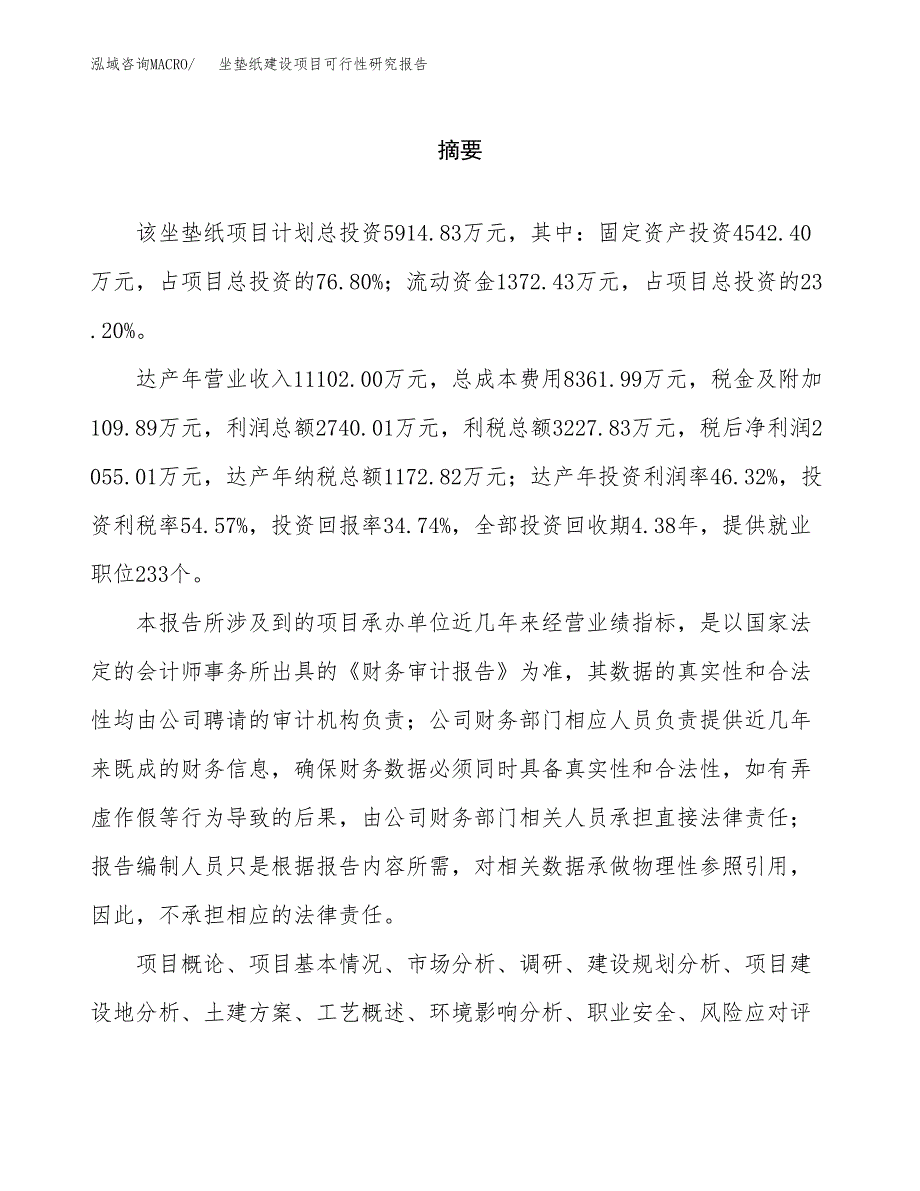 泓域咨询MACRO/　坐垫纸建设项目可行性研究报告

摘要

该坐垫纸项目计划总投资5914.83万元，其中：固定资产投资4542.40万元，占项目总投资的76.80%；流动资金1372.43万元，占项目总投资的23.20%。

达产年营业收入11102.00万元，总成本费用8361.99万元，税金及附加109.89万元，利润总额2740.01万元，利税总额3227.83万元，税后净利润2055.01万元，达产年纳税总额1172.82万元；达产年投资利润率46.32%，投资利税率54.57%，投资回报率34.74%，全部投资回收期4.38年，提供就业职位233个。

本报告所涉及到的项目承办单位近几年来经营业绩指标，是以国家法定的会计师事务所出具的《财务审计报告》为准，其数据的真实性和合法性均由公司聘请的审计机构负责；公司财务部门相应人员负责提供近几年来既成的财务信息，确保财务数据必须同时具备真实性和合法性，如有弄虚作假等行为导致的后果，由公司财务部门相关人员承担直接法律责任；报告编制人员只是根据报告内容所需，对相关数据承做物理性参照引用，因此，不承担相应的法律责任。

项目概论、项目基本情况、市场分析、调研、建设规划分析、项目建设地分析、土建方案、工艺概述、环境影响分析、职业安全、风险应对评